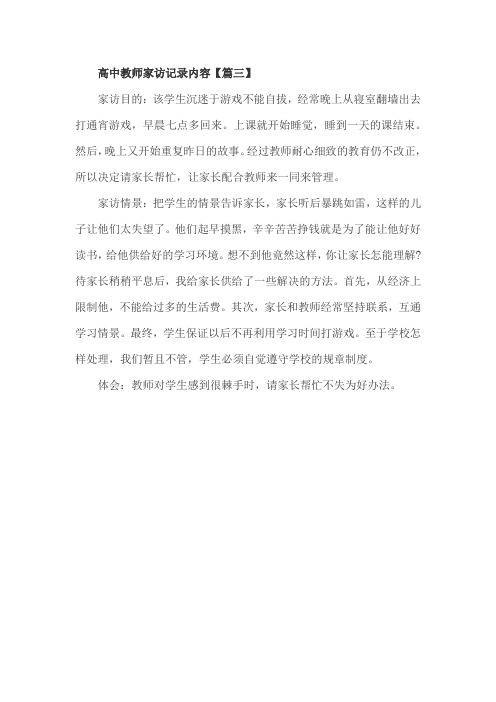 高中教师家访记录内容【篇三】

家访目的：该学生沉迷于游戏不能自拔，经常晚上从寝室翻墙出去打通宵游戏，早晨七点多回来。上课就开始睡觉，睡到一天的课结束。然后，晚上又开始重复昨日的故事。经过教师耐心细致的教育仍不改正，所以决定请家长帮忙，让家长配合教师来一同来管理。

家访情景：把学生的情景告诉家长，家长听后暴跳如雷，这样的儿子让他们太失望了。他们起早摸黑，辛辛苦苦挣钱就是为了能让他好好读书，给他供给好的学习环境。想不到他竟然这样，你让家长怎能理解？待家长稍稍平息后，我给家长供给了一些解决的方法。首先，从经济上限制他，不能给过多的生活费。其次，家长和教师经常坚持联系，互通学习情景。最终，学生保证以后不再利用学习时间打游戏。至于学校怎样处理，我们暂且不管，学生必须自觉遵守学校的规章制度。

体会：教师对学生感到很棘手时，请家长帮忙不失为好办法。